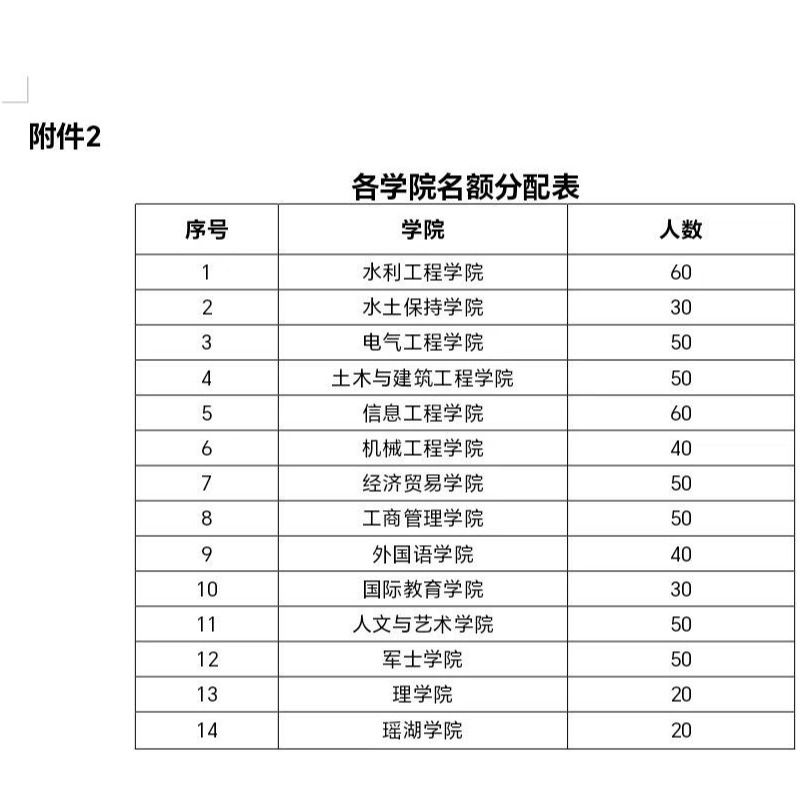 附件2

各学院名额分配表

| 序号 | 学院 | 人数 |
|---|---|---|
| 1 | 水利工程学院 | 60 |
| 2 | 水土保持学院 | 30 |
| 3 | 电气工程学院 | 50 |
| 4 | 土木与建筑工程学院 | 50 |
| 5 | 信息工程学院 | 60 |
| 6 | 机械工程学院 | 40 |
| 7 | 经济贸易学院 | 50 |
| 8 | 工商管理学院 | 50 |
| 9 | 外国语学院 | 40 |
| 10 | 国际教育学院 | 30 |
| 11 | 人文与艺术学院 | 50 |
| 12 | 军士学院 | 50 |
| 13 | 理学院 | 20 |
| 14 | 瑶湖学院 | 20 |